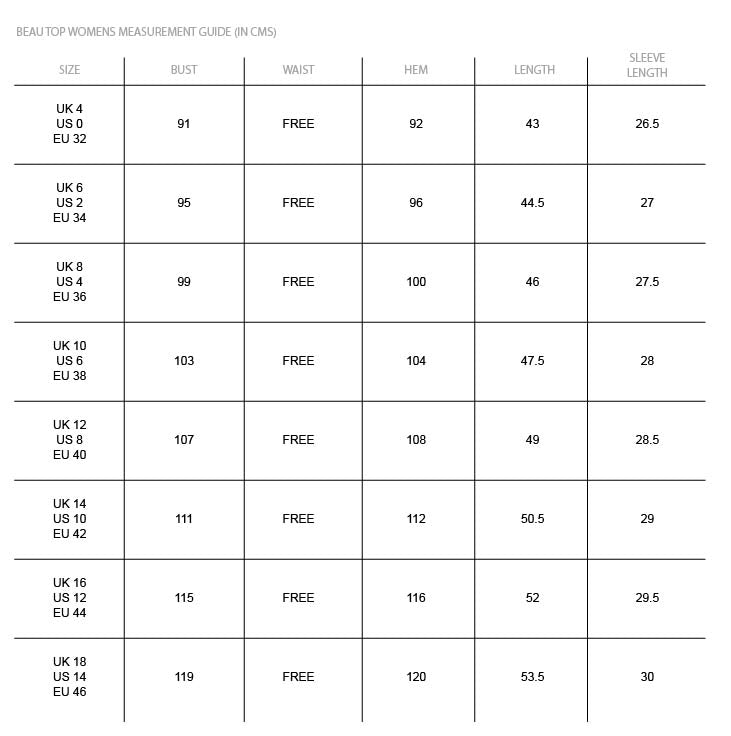 BEAU TOP WOMENS MEASUREMENT GUIDE (IN CMS)

| SIZE | BUST | WAIST | HEM | LENGTH | SLEEVE LENGTH |
|---|---|---|---|---|---|
| UK 4 US 0 EU 32 | 91 | FREE | 92 | 43 | 26.5 |
| UK 6 US 2 EU 34 | 95 | FREE | 96 | 44.5 | 27 |
| UK 8 US 4 EU 36 | 99 | FREE | 100 | 46 | 27.5 |
| UK 10 US 6 EU 38 | 103 | FREE | 104 | 47.5 | 28 |
| UK 12 US 8 EU 40 | 107 | FREE | 108 | 49 | 28.5 |
| UK 14 US 10 EU 42 | 111 | FREE | 112 | 50.5 | 29 |
| UK 16 US 12 EU 44 | 115 | FREE | 116 | 52 | 29.5 |
| UK 18 US 14 EU 46 | 119 | FREE | 120 | 53.5 | 30 |